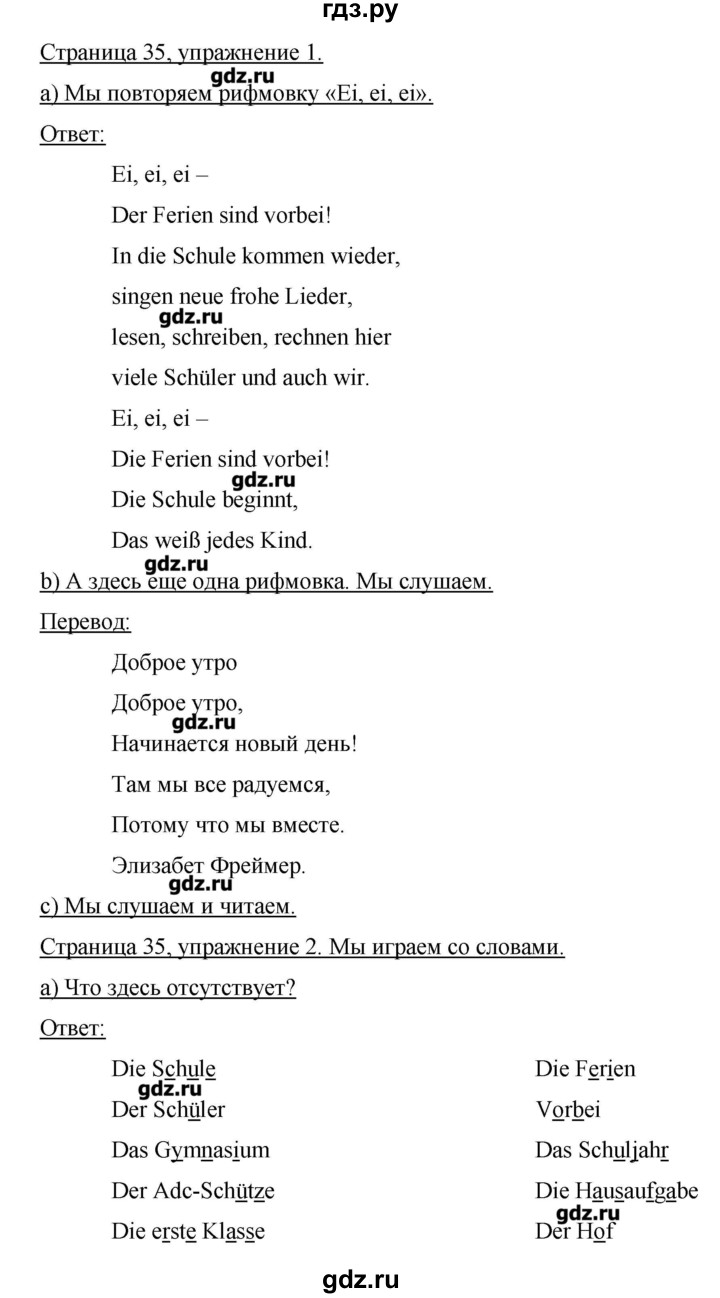 гдз.ру

Страница 35, упражнение 1.

gdz.ru

а) Мы повторяем рифмовку «Ei, ei, ei».

Ответ:

Ei, ei, ei –

Der Ferien sind vorbei!

In die Schule kommen wieder,

singen neue frohe Lieder,

gdz.ru

lesen, schreiben, rechnen hier

viele Schüler und auch wir.

Ei, ei, ei –

Die Ferien sind vorbei!

gdz.ru

Die Schule beginnt,

Das weiß jedes Kind.

gdz.ru

b) А здесь еще одна рифмовка. Мы слушаем.

Перевод:

Доброе утро

Доброе утро,

gdz.ru

Начинается новый день!

Там мы все радуемся,

Потому что мы вместе.

Элизабет Фреймер.

gdz.ru

с) Мы слушаем и читаем.

Страница 35, упражнение 2. Мы играем со словами.

а) Что здесь отсутствует?

Ответ:

Die Schule

gdz.ru

Der Schüler

Das Gymnasium

Der Adc-Schütze

Die erste Klasse

Die Ferien

Vorbei

Das Schuljahr

Die Hausaufgabe

gdz.ru

Der Hof

gdz.ru